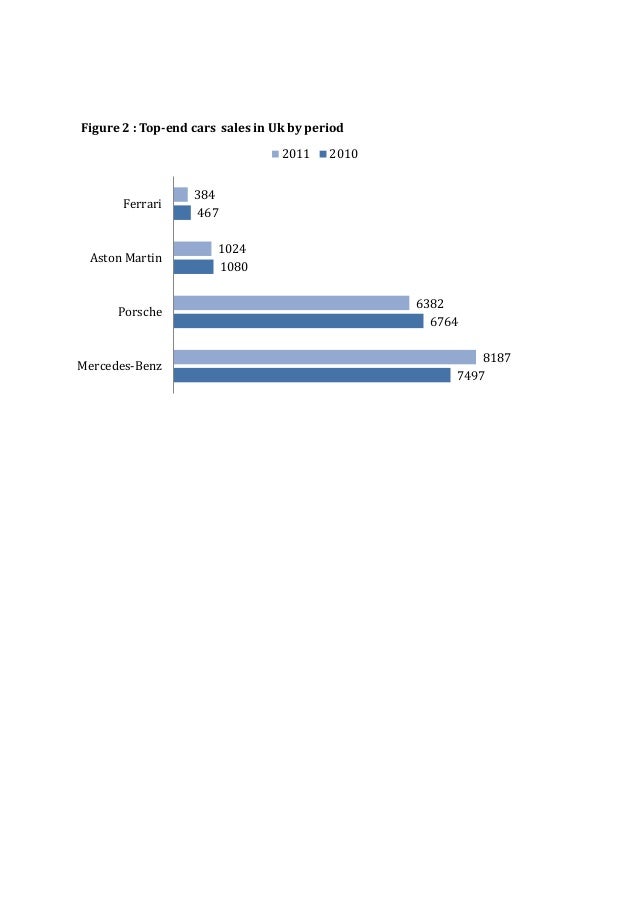 Figure 2 : Top-end cars sales in Uk by period

2011 2010

Ferrari
384
467

Aston Martin
1024
1080

Porsche
6382
6764

Mercedes-Benz
8187
7497